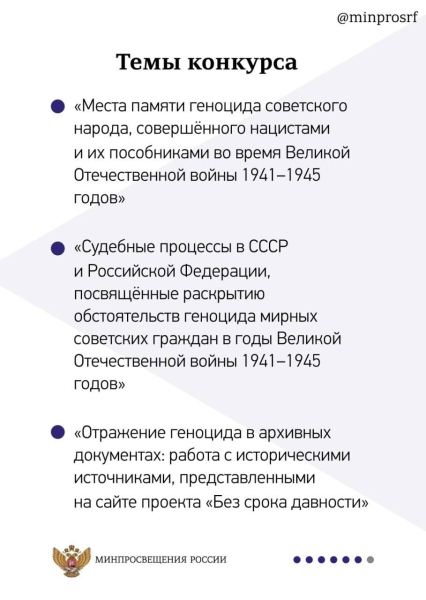 @minprosrf

Темы конкурса

«Места памяти геноцида советского народа, совершённого нацистами и их пособниками во время Великой Отечественной войны 1941–1945 годов»

«Судебные процессы в СССР и Российской Федерации, посвящённые раскрытию обстоятельств геноцида мирных советских граждан в годы Великой Отечественной войны 1941–1945 годов»

«Отражение геноцида в архивных документах: работа с историческими источниками, представленными на сайте проекта «Без срока давности»

МИНПРОСВЕЩЕНИЯ РОССИИ